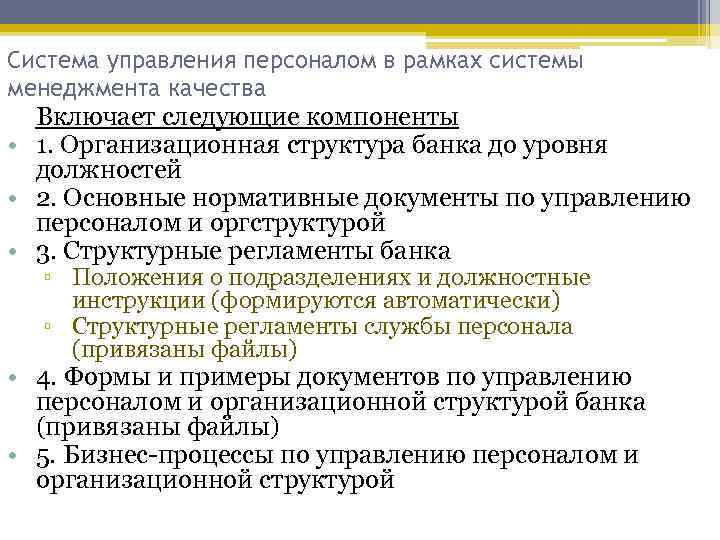 Система управления персоналом в рамках системы менеджмента качества

Включает следующие компоненты

• 1. Организационная структура банка до уровня должностей
• 2. Основные нормативные документы по управлению персоналом и оргструктурой
• 3. Структурные регламенты банка
 ▫ Положения о подразделениях и должностные инструкции (формируются автоматически)
 ▫ Структурные регламенты службы персонала (привязаны файлы)
• 4. Формы и примеры документов по управлению персоналом и организационной структурой банка (привязаны файлы)
• 5. Бизнес-процессы по управлению персоналом и организационной структурой